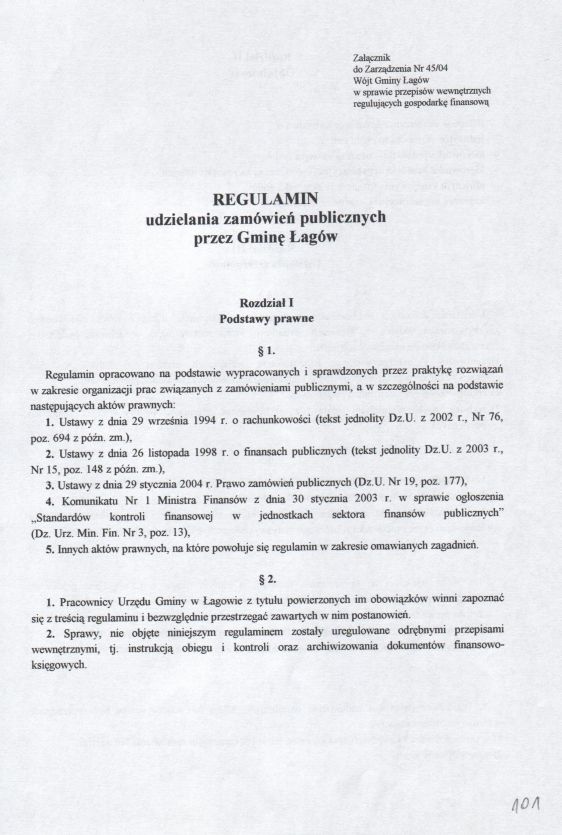 Załącznik
do Zarządzenia Nr 45/04
Wójt Gminy Łagów
w sprawie przepisów wewnętrznych regulujących gospodarkę finansową

REGULAMIN
udzielania zamówień publicznych
przez Gminę Łagów

Rozdział I
Podstawy prawne

§ 1.

Regulamin opracowano na podstawie wypracowanych i sprawdzonych przez praktykę rozwiązań w zakresie organizacji prac związanych z zamówieniami publicznymi, a w szczególności na podstawie następujących aktów prawnych:

1. Ustawy z dnia 29 września 1994 r. o rachunkowości (tekst jednolity Dz.U. z 2002 r., Nr 76, poz. 694 z późn. zm.),

2. Ustawy z dnia 26 listopada 1998 r. o finansach publicznych (tekst jednolity Dz.U. z 2003 r., Nr 15, poz. 148 z późn. zm.),

3. Ustawy z dnia 29 stycznia 2004 r. Prawo zamówień publicznych (Dz.U. Nr 19, poz. 177),

4. Komunikatu Nr 1 Ministra Finansów z dnia 30 stycznia 2003 r. w sprawie ogłoszenia „Standardów kontroli finansowej w jednostkach sektora finansów publicznych" (Dz. Urz. Min. Fin. Nr 3, poz. 13),

5. Innych aktów prawnych, na które powołuje się regulamin w zakresie omawianych zagadnień.

§ 2.

1. Pracownicy Urzędu Gminy w Łagowie z tytułu powierzonych im obowiązków winni zapoznać się z treścią regulaminu i bezwzględnie przestrzegać zawartych w nim postanowień.

2. Sprawy, nie objęte niniejszym regulaminem zostały uregulowane odrębnymi przepisami wewnętrznymi, tj. instrukcją obiegu i kontroli oraz archiwizowania dokumentów finansowo-księgowych.

101